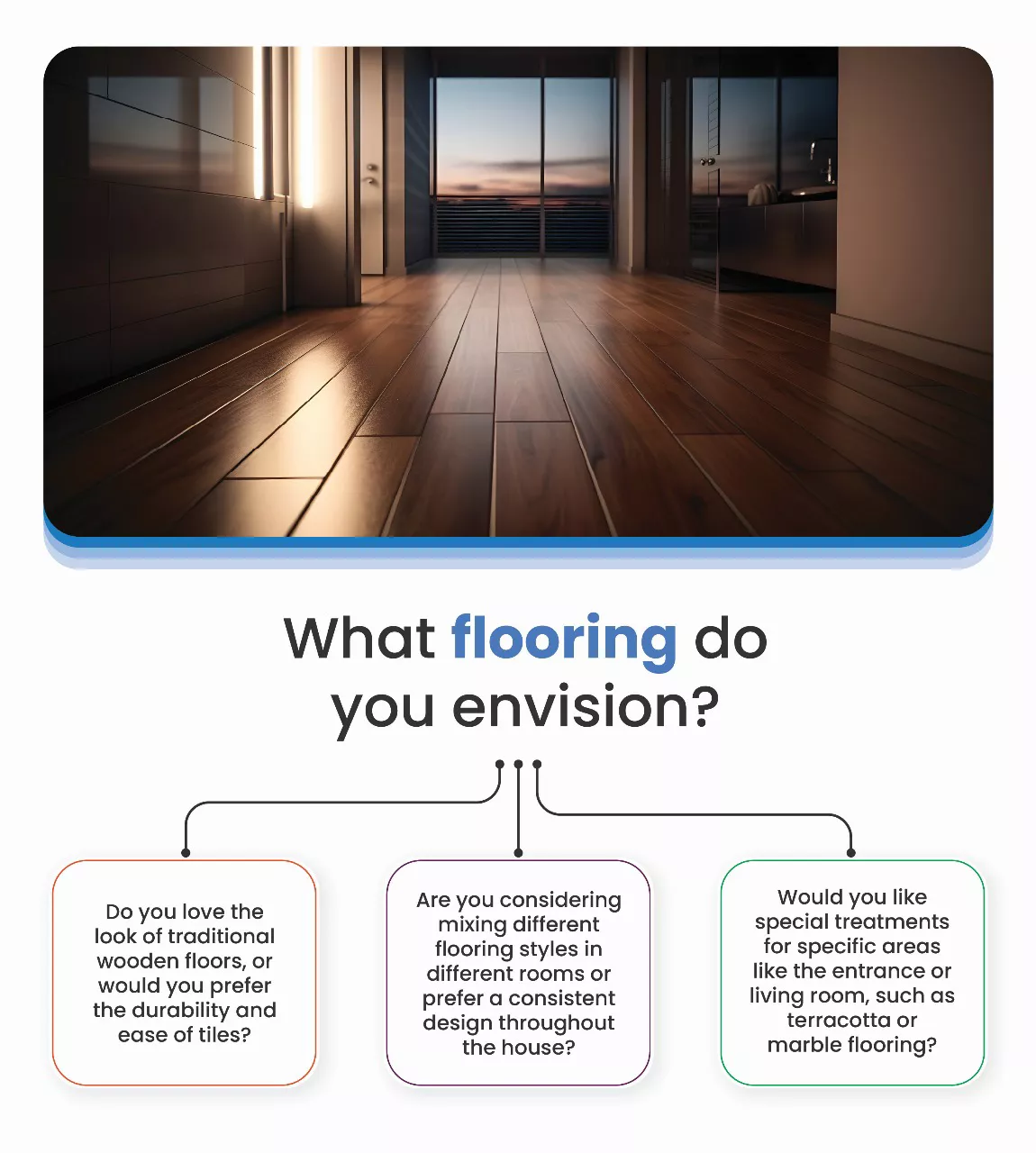 What flooring do you envision?

Do you love the look of traditional wooden floors, or would you prefer the durability and ease of tiles?

Are you considering mixing different flooring styles in different rooms or prefer a consistent design throughout the house?

Would you like special treatments for specific areas like the entrance or living room, such as terracotta or marble flooring?